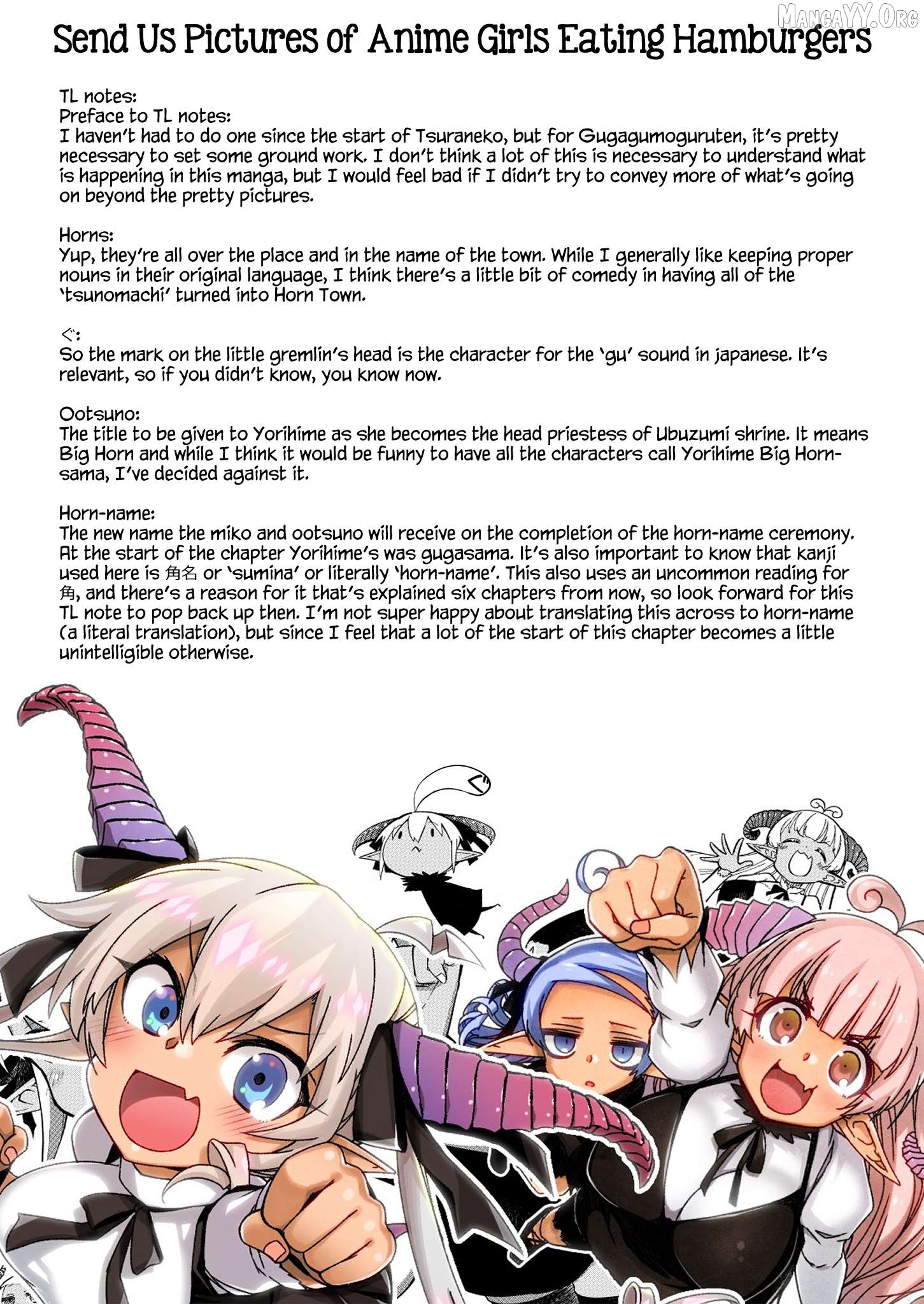 Send Us Pictures of Anime Girls Eating Hamburgers

TL notes:
Preface to TL notes:
I haven't had to do one since the start of Tsuraneko, but for Gugagumoguruten, it's pretty necessary to set some ground work. I don't think a lot of this is necessary to understand what is happening in this manga, but I would feel bad if I didn't try to convey more of what's going on beyond the pretty pictures.

Horns:
Yup, they're all over the place and in the name of the town. While I generally like keeping proper nouns in their original language, I think there's a little bit of comedy in having all of the 'tsunomachi' turned into Horn Town.

ぐ:
So the mark on the little gremlin's head is the character for the 'gu' sound in japanese. It's relevant, so if you didn't know, you know now.

Ootsuno:
The title to be given to Yorihime as she becomes the head priestess of Ubuzumi shrine. It means Big Horn and while I think it would be funny to have all the characters call Yorihime Big Horn-sama, I've decided against it.

Horn-name:
The new name the miko and ootsuno will receive on the completion of the horn-name ceremony. At the start of the chapter Yorihime's was gugasama. It's also important to know that kanji used here is 角名 or 'sumina' or literally 'horn-name'. This also uses an uncommon reading for 角, and there's a reason for it that's explained six chapters from now, so look forward for this TL note to pop back up then. I'm not super happy about translating this across to horn-name (a literal translation), but since I feel that a lot of the start of this chapter becomes a little unintelligible otherwise.

MangaYY.Org